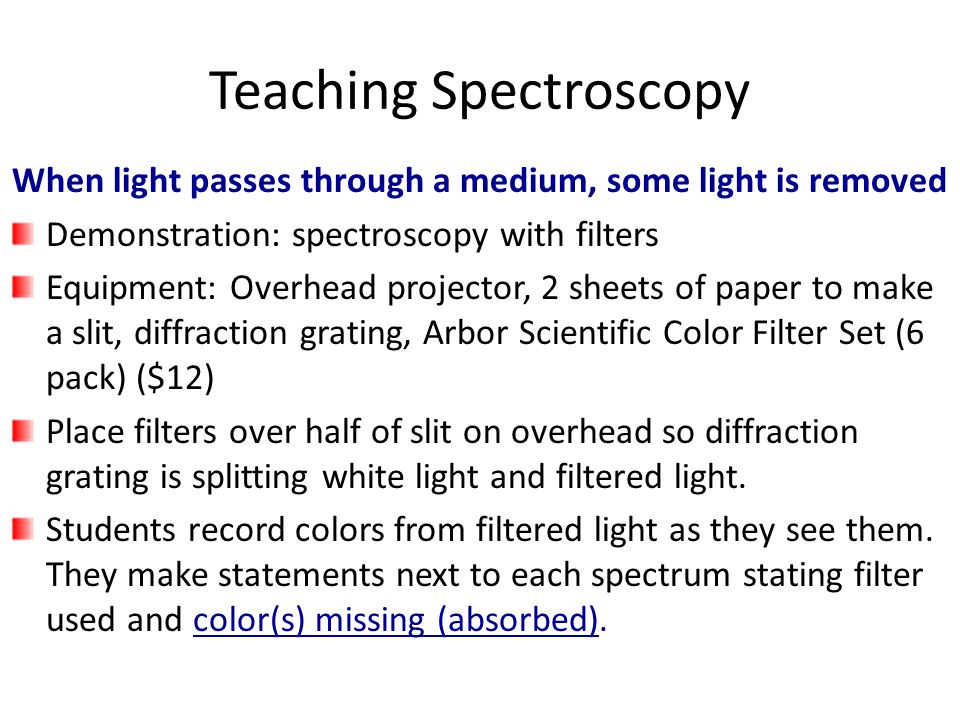 Teaching Spectroscopy

When light passes through a medium, some light is removed

Demonstration: spectroscopy with filters

Equipment: Overhead projector, 2 sheets of paper to make a slit, diffraction grating, Arbor Scientific Color Filter Set (6 pack) (\$12)

Place filters over half of slit on overhead so diffraction grating is splitting white light and filtered light.

Students record colors from filtered light as they see them. They make statements next to each spectrum stating filter used and color(s) missing (absorbed).